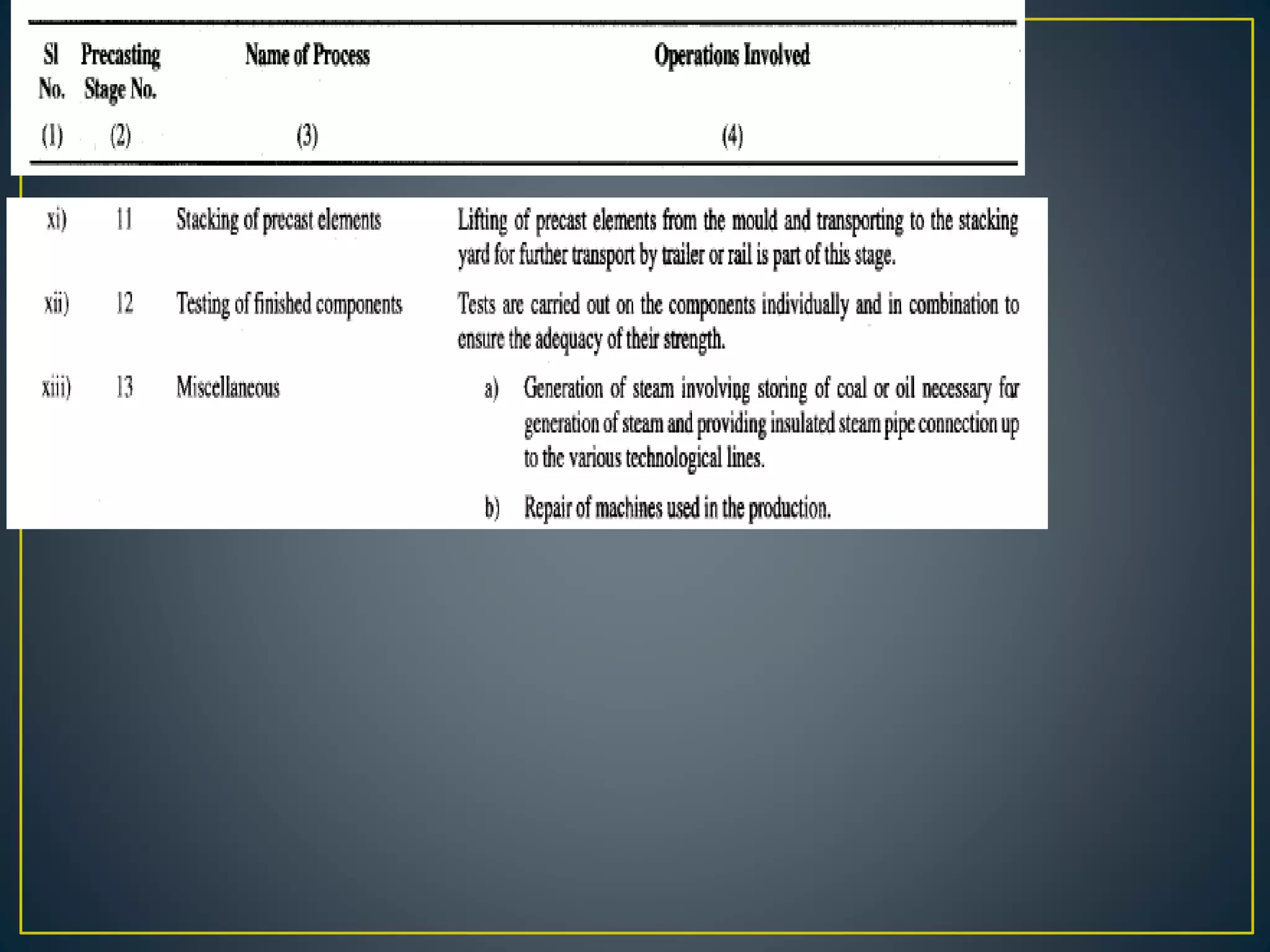 | Sl No. | Precasting Stage No. | Name of Process | Operations Involved |
|---|---|---|---|
| (1) | (2) | (3) | (4) |
| xi) | 11 | Stacking of precast elements | Lifting of precast elements from the mould and transporting to the stacking yard for further transport by trailer or rail is part of this stage. |
| xii) | 12 | Testing of finished components | Tests are carried out on the components individually and in combination to ensure the adequacy of their strength. |
| xiii) | 13 | Miscellaneous | a) Generation of steam involving storing of coal or oil necessary for generation of steam and providing insulated steam pipe connection up to the various technological lines. b) Repair of machines used in the production. |